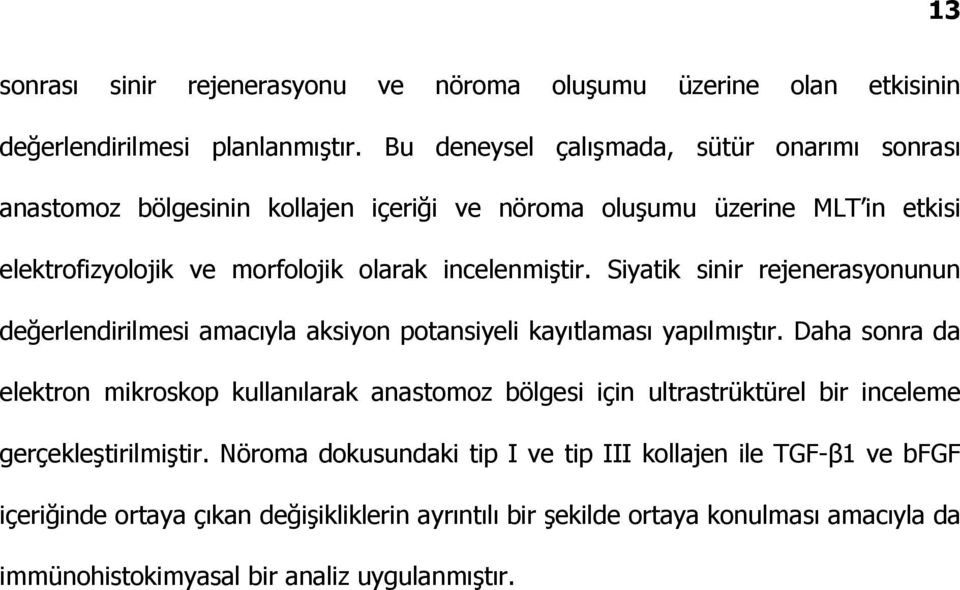 13

sonrası sinir rejenerasyonu ve nöroma oluşumu üzerine olan etkisinin değerlendirilmesi planlanmıştır. Bu deneysel çalışmada, sütür onarımı sonrası anastomoz bölgesinin kollajen içeriği ve nöroma oluşumu üzerine MLT'in etkisi elektrofizyolojik ve morfolojik olarak incelenmiştir. Siyatik sinir rejenerasyonunun değerlendirilmesi amacıyla aksiyon potansiyeli kayıtlaması yapılmıştır. Daha sonra da elektron mikroskop kullanılarak anastomoz bölgesi için ultrastrüktürel bir inceleme gerçekleştirilmiştir. Nöroma dokusundaki tip I ve tip III kollajen ile TGF-β1 ve bFGF içeriğinde ortaya çıkan değişikliklerin ayrıntılı bir şekilde ortaya konulması amacıyla da immünohistokimyasal bir analiz uygulanmıştır.